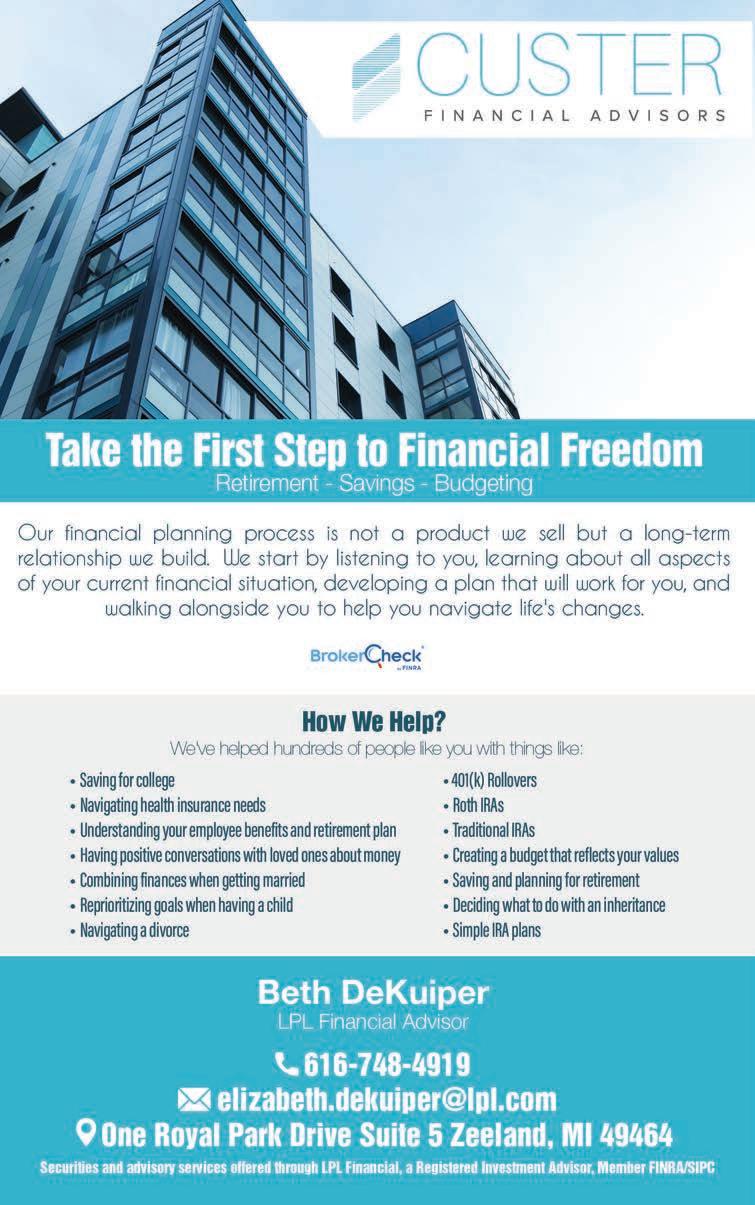 CUSTER
FINANCIAL ADVISORS

Take the First Step to Financial Freedom
Retirement - Savings - Budgeting

Our financial planning process is not a product we sell but a long-term relationship we build. We start by listening to you, learning about all aspects of your current financial situation, developing a plan that will work for you, and walking alongside you to help you navigate life's changes.

BrokerCheck by FINRA

How We Help?
We've helped hundreds of people like you with things like:

• Saving for college
• Navigating health insurance needs
• Understanding your employee benefits and retirement plan
• Having positive conversations with loved ones about money
• Combining finances when getting married
• Reprioritizing goals when having a child
• Navigating a divorce

• 401(k) Rollovers
• Roth IRAs
• Traditional IRAs
• Creating a budget that reflects your values
• Saving and planning for retirement
• Deciding what to do with an inheritance
• Simple IRA plans

Beth DeKuiper
LPL Financial Advisor

616-748-4919
elizabeth.dekuiper@lpl.com
One Royal Park Drive Suite 5 Zeeland, MI 49464
Securities and advisory services offered through LPL Financial, a Registered Investment Advisor, Member FINRA/SIPC